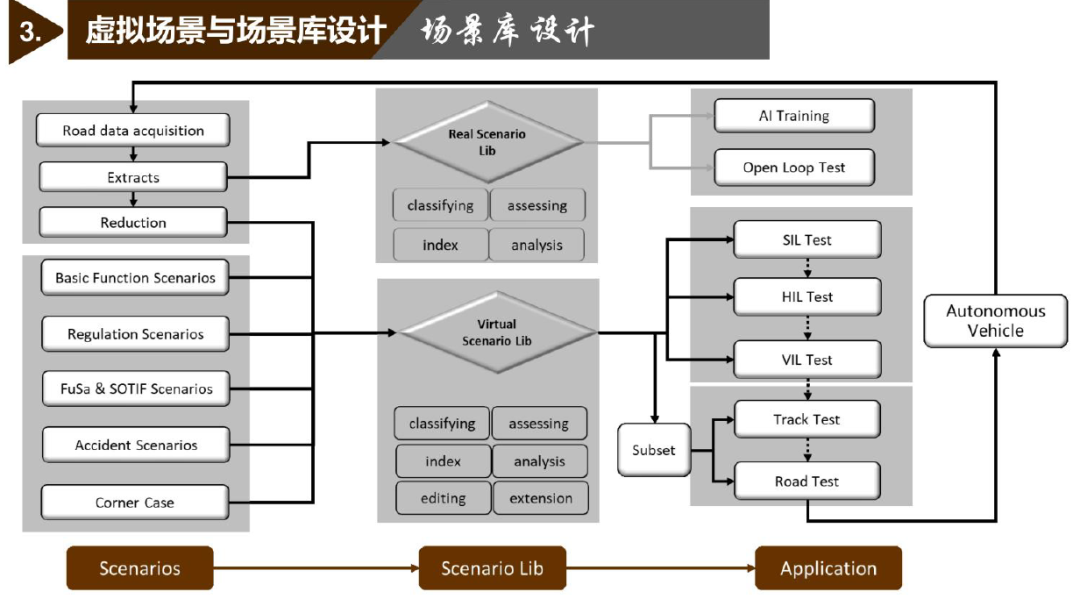 3. 虚拟场景与场景库设计 场景库设计

Road data acquisition

Extracts

Reduction

Basic Function Scenarios

Regulation Scenarios

FuSa & SOTIF Scenarios

Accident Scenarios

Corner Case

Real Scenario Lib

classifying

assessing

index

analysis

Virtual Scenario Lib

classifying

assessing

index

analysis

editing

extension

AI Training

Open Loop Test

SIL Test

HIL Test

VIL Test

Track Test

Road Test

Subset

Autonomous Vehicle

Scenarios

Scenario Lib

Application